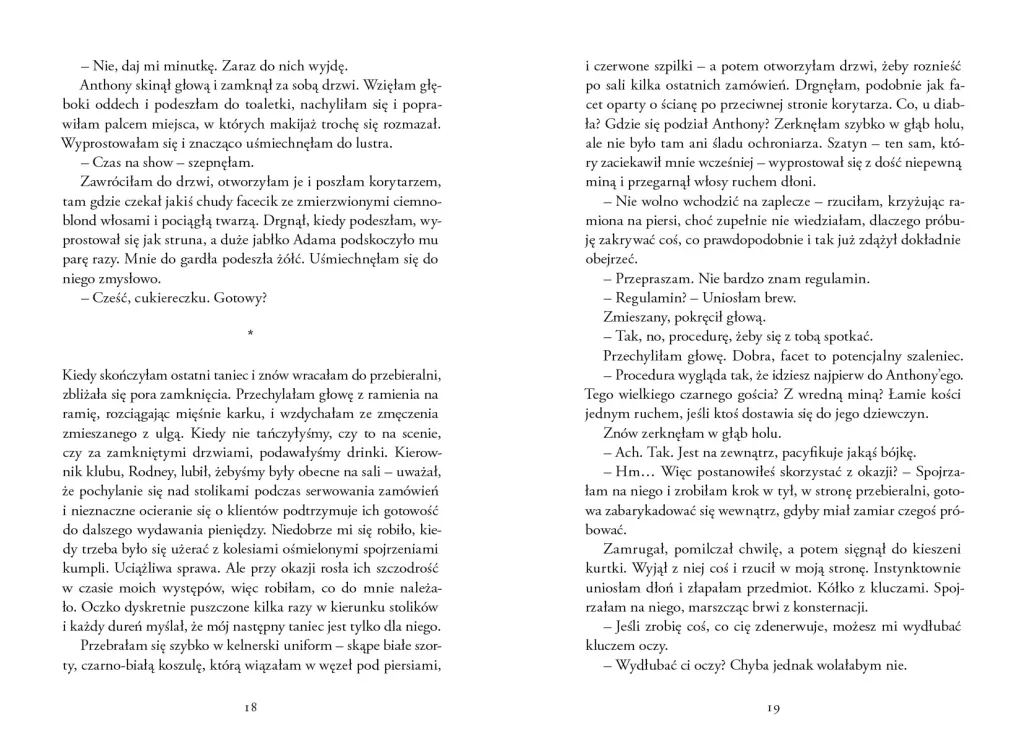 – Nie, daj mi minutkę. Zaraz do nich wyjdę.

Anthony skinął głową i zamknął za sobą drzwi. Wzięłam głęboki oddech i podeszłam do toaletki, nachyliłam się i poprawiłam palcem miejsca, w których makijaż trochę się rozmazał. Wyprostowałam się i znacząco uśmiechnęłam do lustra.

– Czas na show – szepnęłam.

Zawróciłam do drzwi, otworzyłam je i poszłam korytarzem, tam gdzie czekał jakiś chudy facecik ze zmierzwionymi ciemnoblond włosami i pociągłą twarzą. Drgnął, kiedy podeszłam, wyprostował się jak struna, a duże jabłko Adama podskoczyło mu parę razy. Mnie do gardła podeszła żółć. Uśmiechnęłam się do niego zmysłowo.

– Cześć, cukiereczku. Gotowy?

*

Kiedy skończyłam ostatni taniec i znów wracałam do przebieralni, zbliżała się pora zamknięcia. Przechylałam głowę z ramienia na ramię, rozciągając mięśnie karku, i wzdychałam ze zmęczenia zmieszanego z ulgą. Kiedy nie tańczyłyśmy, czy to na scenie, czy za zamkniętymi drzwiami, podawałyśmy drinki. Kierownik klubu, Rodney, lubił, żebyśmy były obecne na sali – uważał, że pochylanie się nad stolikami podczas serwowania zamówień i nieznaczne ocieranie się o klientów podtrzymuje ich gotowość do dalszego wydawania pieniędzy. Niedobrze mi się robiło, kiedy trzeba było się użerać z kolesiami ośmielonymi spojrzeniami kumpli. Uciążliwa sprawa. Ale przy okazji rosła ich szczodrość w czasie moich występów, więc robiłam, co do mnie należało. Oczko dyskretnie puszczone kilka razy w kierunku stolików i każdy dureń myślał, że mój następny taniec jest tylko dla niego.

Przebrałam się szybko w kelnerski uniform – skąpe białe szorty, czarno-białą koszulę, którą wiązałam w węzeł pod piersiami,

18

i czerwone szpilki – a potem otworzyłam drzwi, żeby roznieść po sali kilka ostatnich zamówień. Drgnęłam, podobnie jak facet oparty o ścianę po przeciwnej stronie korytarza. Co, u diabła? Gdzie się podział Anthony? Zerknęłam szybko w głąb holu, ale nie było tam ani śladu ochroniarza. Szatyn – ten sam, który zaciekawił mnie wcześniej – wyprostował się z dość niepewną miną i przegarnął włosy ruchem dłoni.

– Nie wolno wchodzić na zaplecze – rzuciłam, krzyżując ramiona na piersi, choć zupełnie nie wiedziałam, dlaczego próbuję zakrywać coś, co prawdopodobnie i tak już zdążył dokładnie obejrzeć.

– Przepraszam. Nie bardzo znam regulamin.

– Regulamin? – Uniosłam brew.

Zmieszany, pokręcił głową.

– Tak, no, procedurę, żeby się z tobą spotkać.

Przechyliłam głowę. Dobra, facet to potencjalny szaleniec.

– Procedura wygląda tak, że idziesz najpierw do Anthony'ego. Tego wielkiego czarnego gościa? Z wredną miną? Łamie kości jednym ruchem, jeśli ktoś dostawia się do jego dziewczyn.

Znów zerknęłam w głąb holu.

– Ach. Tak. Jest na zewnątrz, pacyfikuje jakąś bójkę.

– Hm… Więc postanowiłeś skorzystać z okazji? – Spojrzałam na niego i zrobiłam krok w tył, w stronę przebieralni, gotowa zabarykadować się wewnątrz, gdyby miał zamiar czegoś próbować.

Zamrugał, pomilczał chwilę, a potem sięgnął do kieszeni kurtki. Wyjął z niej coś i rzucił w moją stronę. Instynktownie uniosłam dłoń i złapałam przedmiot. Kółko z kluczami. Spojrzałam na niego, marszcząc brwi z konsternacji.

– Jeśli zrobię coś, co cię zdenerwuje, możesz mi wydłubać kluczem oczy.

– Wydłubać ci oczy? Chyba jednak wolałabym nie.

19